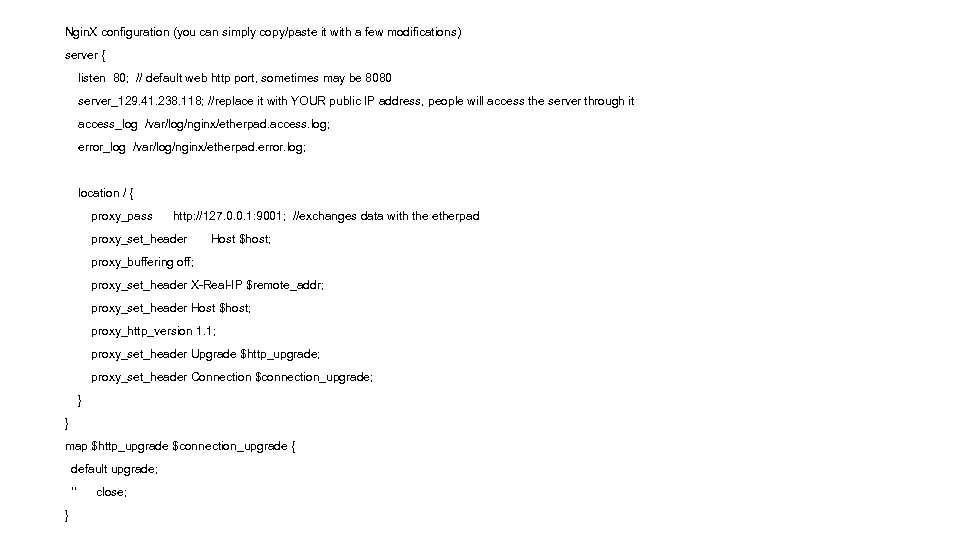 NginX configuration (you can simply copy/paste it with a few modifications)

server {

listen 80; // default web http port, sometimes may be 8080

server_129.41.238.118; //replace it with YOUR public IP address, people will access the server through it

access_log /var/log/nginx/etherpad.access.log;

error_log /var/log/nginx/etherpad.error.log;

location / {

proxy_pass http://127.0.0.1:9001; //exchanges data with the etherpad

proxy_set_header Host $host;

proxy_buffering off;

proxy_set_header X-Real-IP $remote_addr;

proxy_set_header Host $host;

proxy_http_version 1.1;

proxy_set_header Upgrade $http_upgrade;

proxy_set_header Connection $connection_upgrade;

}

}

map $http_upgrade $connection_upgrade {

default upgrade;

'' close;

}